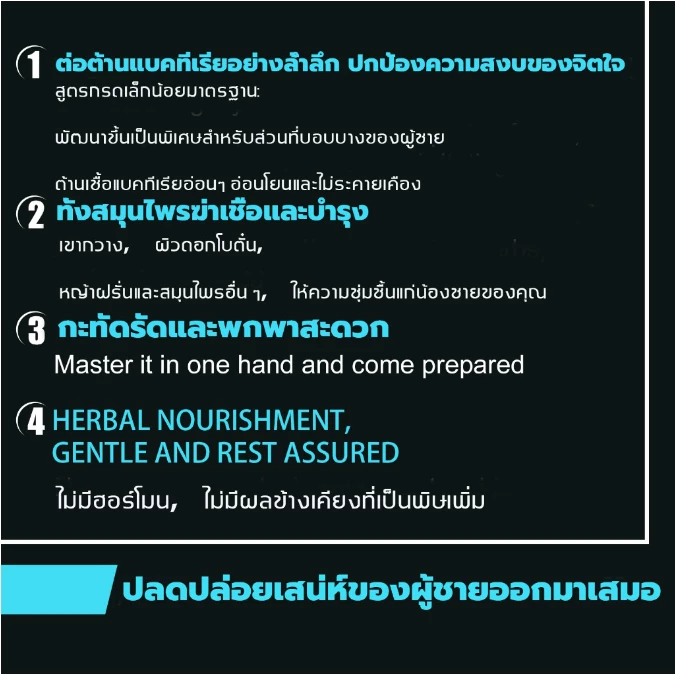 1 ต่อต้านแบคทีเรียอย่างล้ำลึก ปกป้องความสงบของจิตใจ
สูตรกรดเล็กน้อยมาตรฐาน:

พัฒนาขึ้นเป็นพิเศษสำหรับส่วนที่บอบบางของผู้ชาย

ต้านเชื้อแบคทีเรียอ่อนๆ อ่อนโยนและไม่ระคายเคือง

2 ทังสมุนไพรฆ่าเชือและบำรุง
เขากวาง, ผิวดอกโบตั๋น,

หญ้าฝรั่นและสมุนไพรอื่น ๆ, ให้ความชุ่มชื้นแก่น้องชายของคุณ

3 กะทัดรัดและพกพาสะดวก
Master it in one hand and come prepared

4 HERBAL NOURISHMENT, GENTLE AND REST ASSURED

ไม่มีฮอร์โมน, ไม่มีผลข้างเคียงที่เป็นพิษเพิ่ม

ปลดปล่อยเสน่ห์ของผู้ชายออกมาเสมอ